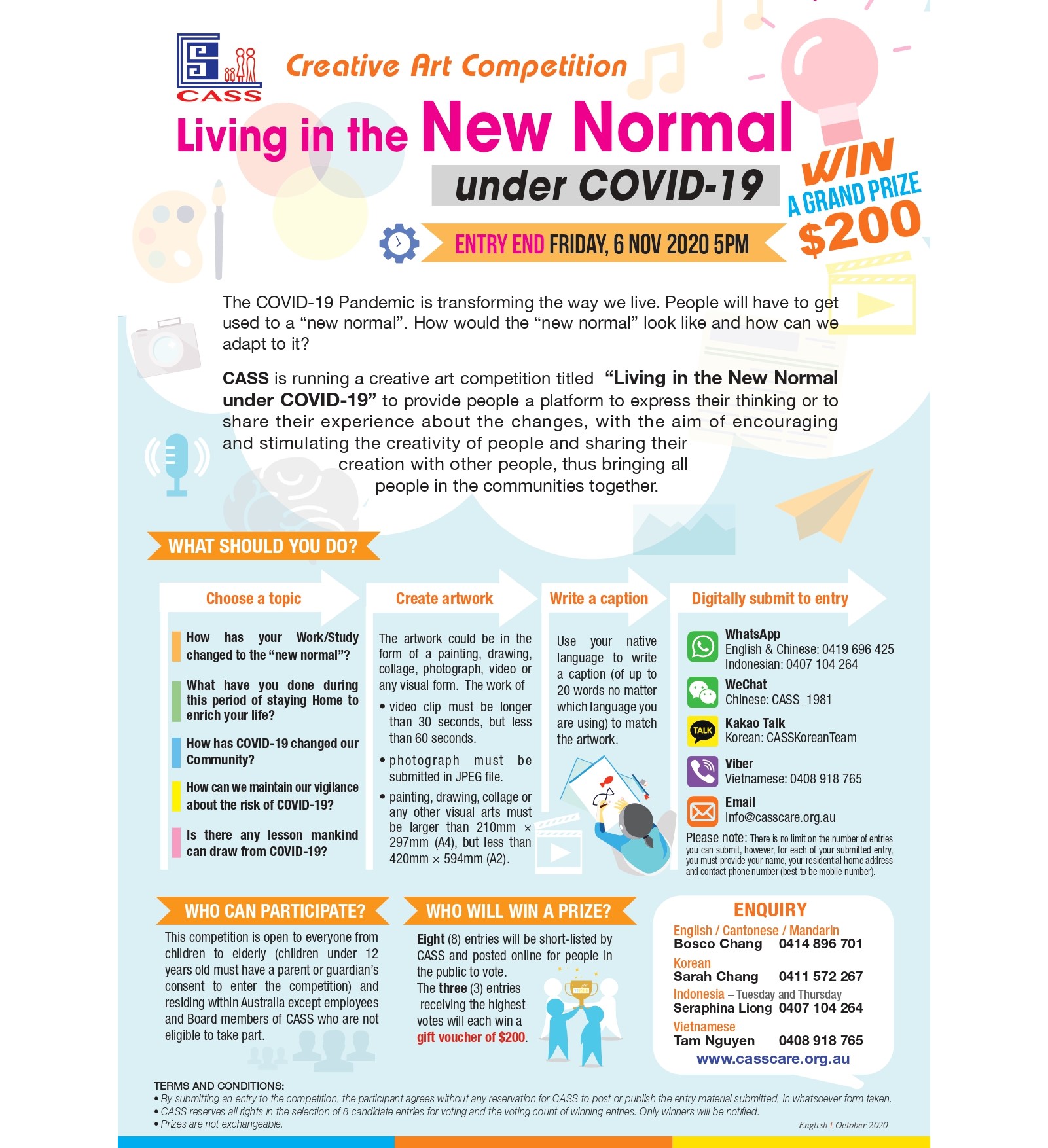 CASS

Creative Art Competition

Living in the New Normal

under COVID-19

WIN A GRAND PRIZE $200

ENTRY END FRIDAY, 6 NOV 2020 5PM

The COVID-19 Pandemic is transforming the way we live. People will have to get used to a “new normal”. How would the “new normal” look like and how can we adapt to it?

CASS is running a creative art competition titled “Living in the New Normal under COVID-19” to provide people a platform to express their thinking or to share their experience about the changes, with the aim of encouraging and stimulating the creativity of people and sharing their creation with other people, thus bringing all people in the communities together.

WHAT SHOULD YOU DO?

Choose a topic

How has your Work/Study changed to the “new normal”?

What have you done during this period of staying Home to enrich your life?

How has COVID-19 changed our Community?

How can we maintain our vigilance about the risk of COVID-19?

Is there any lesson mankind can draw from COVID-19?

Create artwork

The artwork could be in the form of a painting, drawing, collage, photograph, video or any visual form. The work of

• video clip must be longer than 30 seconds, but less than 60 seconds.

• photograph must be submitted in JPEG file.

• painting, drawing, collage or any other visual arts must be larger than 210mm × 297mm (A4), but less than 420mm × 594mm (A2).

Write a caption

Use your native language to write a caption (of up to 20 words no matter which language you are using) to match the artwork.

Digitally submit to entry

WhatsApp
English & Chinese: 0419 696 425
Indonesian: 0407 104 264

WeChat
Chinese: CASS_1981

TALK
Kakao Talk
Korean: CASSKoreanTeam

Viber
Vietnamese: 0408 918 765

Email
info@casscare.org.au

Please note: There is no limit on the number of entries you can submit, however, for each of your submitted entry, you must provide your name, your residential home address and contact phone number (best to be mobile number).

WHO CAN PARTICIPATE?

This competition is open to everyone from children to elderly (children under 12 years old must have a parent or guardian’s consent to enter the competition) and residing within Australia except employees and Board members of CASS who are not eligible to take part.

WHO WILL WIN A PRIZE?

Eight (8) entries will be short-listed by CASS and posted online for people in the public to vote.
The three (3) entries receiving the highest votes will each win a gift voucher of $200.

ENQUIRY

English / Cantonese / Mandarin
Bosco Chang 0414 896 701

Korean
Sarah Chang 0411 572 267

Indonesia – Tuesday and Thursday
Seraphina Liong 0407 104 264

Vietnamese
Tam Nguyen 0408 918 765

www.casscare.org.au

TERMS AND CONDITIONS:
• By submitting an entry to the competition, the participant agrees without any reservation for CASS to post or publish the entry material submitted, in whatsoever form taken.
• CASS reserves all rights in the selection of 8 candidate entries for voting and the voting count of winning entries. Only winners will be notified.
• Prizes are not exchangeable.

English | October 2020